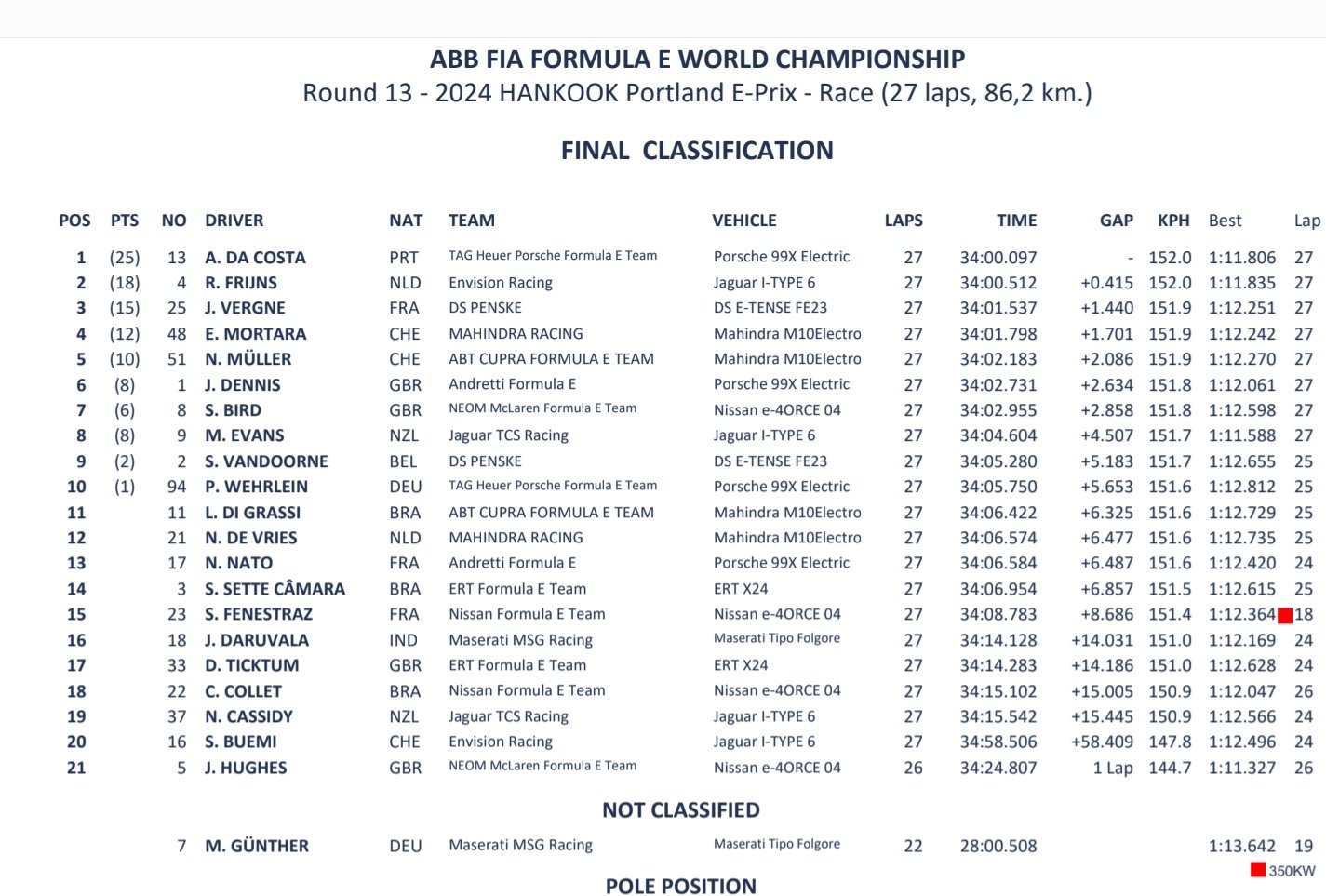 ABB FIA FORMULA E WORLD CHAMPIONSHIP
Round 13 - 2024 HANKOOK Portland E-Prix - Race (27 laps, 86,2 km.)

FINAL CLASSIFICATION

| POS | PTS | NO | DRIVER | NAT | TEAM | VEHICLE | LAPS | TIME | GAP | KPH | Best | Lap |
|---|---|---|---|---|---|---|---|---|---|---|---|---|
| 1 | (25) | 13 | A. DA COSTA | PRT | TAG Heuer Porsche Formula E Team | Porsche 99X Electric | 27 | 34:00.097 | - | 152.0 | 1:11.806 | 27 |
| 2 | (18) | 4 | R. FRIJNS | NLD | Envision Racing | Jaguar I-TYPE 6 | 27 | 34:00.512 | +0.415 | 152.0 | 1:11.835 | 27 |
| 3 | (15) | 25 | J. VERGNE | FRA | DS PENSKE | DS E-TENSE FE23 | 27 | 34:01.537 | +1.440 | 151.9 | 1:12.251 | 27 |
| 4 | (12) | 48 | E. MORTARA | CHE | MAHINDRA RACING | Mahindra M10Electro | 27 | 34:01.798 | +1.701 | 151.9 | 1:12.242 | 27 |
| 5 | (10) | 51 | N. MÜLLER | CHE | ABT CUPRA FORMULA E TEAM | Mahindra M10Electro | 27 | 34:02.183 | +2.086 | 151.9 | 1:12.270 | 27 |
| 6 | (8) | 1 | J. DENNIS | GBR | Andretti Formula E | Porsche 99X Electric | 27 | 34:02.731 | +2.634 | 151.8 | 1:12.061 | 27 |
| 7 | (6) | 8 | S. BIRD | GBR | NEOM McLaren Formula E Team | Nissan e-4ORCE 04 | 27 | 34:02.955 | +2.858 | 151.8 | 1:12.598 | 27 |
| 8 | (8) | 9 | M. EVANS | NZL | Jaguar TCS Racing | Jaguar I-TYPE 6 | 27 | 34:04.604 | +4.507 | 151.7 | 1:11.588 | 27 |
| 9 | (2) | 2 | S. VANDOORNE | BEL | DS PENSKE | DS E-TENSE FE23 | 27 | 34:05.280 | +5.183 | 151.7 | 1:12.655 | 25 |
| 10 | (1) | 94 | P. WEHRLEIN | DEU | TAG Heuer Porsche Formula E Team | Porsche 99X Electric | 27 | 34:05.750 | +5.653 | 151.6 | 1:12.812 | 25 |
| 11 | | 11 | L. DI GRASSI | BRA | ABT CUPRA FORMULA E TEAM | Mahindra M10Electro | 27 | 34:06.422 | +6.325 | 151.6 | 1:12.729 | 25 |
| 12 | | 21 | N. DE VRIES | NLD | MAHINDRA RACING | Mahindra M10Electro | 27 | 34:06.574 | +6.477 | 151.6 | 1:12.735 | 25 |
| 13 | | 17 | N. NATO | FRA | Andretti Formula E | Porsche 99X Electric | 27 | 34:06.584 | +6.487 | 151.6 | 1:12.420 | 24 |
| 14 | | 3 | S. SETTE CÂMARA | BRA | ERT Formula E Team | ERT X24 | 27 | 34:06.954 | +6.857 | 151.5 | 1:12.615 | 25 |
| 15 | | 23 | S. FENESTRAZ | FRA | Nissan Formula E Team | Nissan e-4ORCE 04 | 27 | 34:08.783 | +8.686 | 151.4 | 1:12.364 | 18 |
| 16 | | 18 | J. DARUVALA | IND | Maserati MSG Racing | Maserati Tipo Folgore | 27 | 34:14.128 | +14.031 | 151.0 | 1:12.169 | 24 |
| 17 | | 33 | D. TICKTUM | GBR | ERT Formula E Team | ERT X24 | 27 | 34:14.283 | +14.186 | 151.0 | 1:12.628 | 24 |
| 18 | | 22 | C. COLLET | BRA | Nissan Formula E Team | Nissan e-4ORCE 04 | 27 | 34:15.102 | +15.005 | 150.9 | 1:12.047 | 26 |
| 19 | | 37 | N. CASSIDY | NZL | Jaguar TCS Racing | Jaguar I-TYPE 6 | 27 | 34:15.542 | +15.445 | 150.9 | 1:12.566 | 24 |
| 20 | | 16 | S. BUEMI | CHE | Envision Racing | Jaguar I-TYPE 6 | 27 | 34:58.506 | +58.409 | 147.8 | 1:12.496 | 24 |
| 21 | | 5 | J. HUGHES | GBR | NEOM McLaren Formula E Team | Nissan e-4ORCE 04 | 26 | 34:24.807 | 1 Lap | 144.7 | 1:11.327 | 26 |

NOT CLASSIFIED

| | | 7 | M. GÜNTHER | DEU | Maserati MSG Racing | Maserati Tipo Folgore | 22 | 28:00.508 | | | 1:13.642 | 19 |
|---|---|---|---|---|---|---|---|---|---|---|---|---|

350KW

POLE POSITION